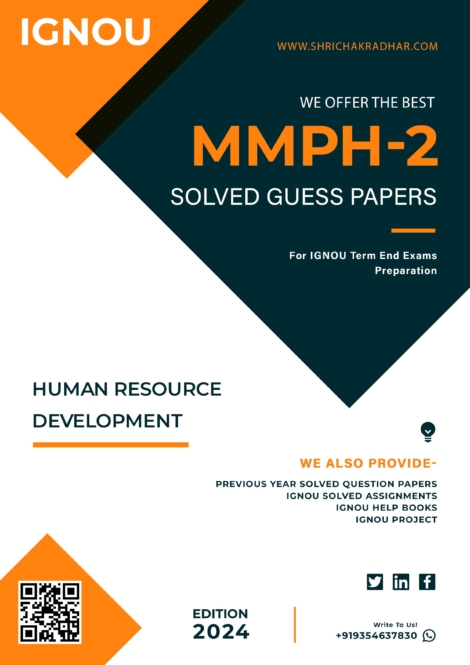 IGNOU

WWW.SHRICHAKRADHAR.COM

WE OFFER THE BEST

MMPH-2

SOLVED GUESS PAPERS

For IGNOU Term End Exams Preparation

HUMAN RESOURCE DEVELOPMENT

WE ALSO PROVIDE-

PREVIOUS YEAR SOLVED QUESTION PAPERS
IGNOU SOLVED ASSIGNMENTS
IGNOU HELP BOOKS
IGNOU PROJECT

EDITION
2024

Write To Us!
+919354637830